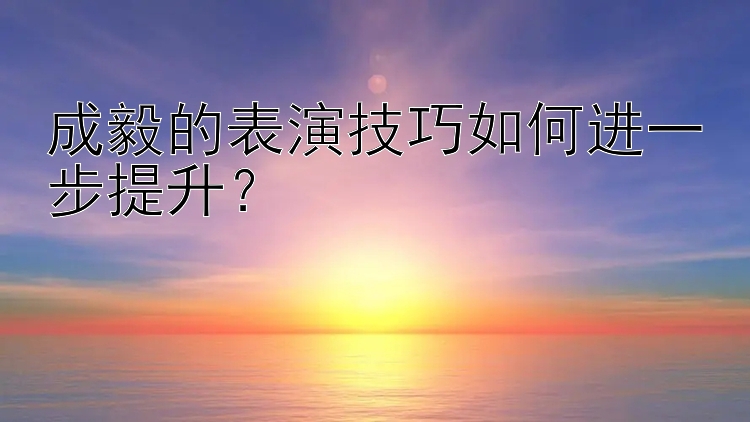 成毅的表演技巧如何进一步提升？